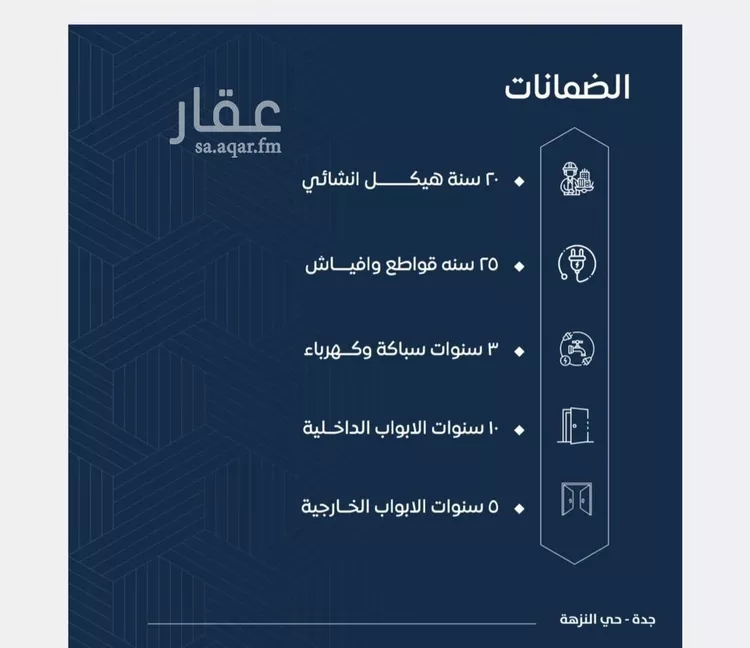 الضمانات

عقار
sa.aqar.fm

٢٠ سنة هيكل انشائي

٢٥ سنه قواطع وافياش

٣ سنوات سباكة وكهرباء

١٠ سنوات الابواب الداخلية

٥ سنوات الابواب الخارجية

جدة - حي النزهة